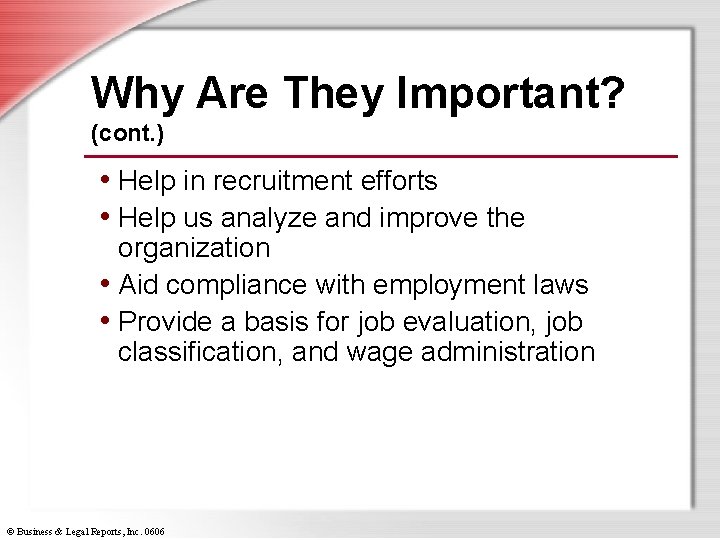 Why Are They Important?
(cont.)

• Help in recruitment efforts
• Help us analyze and improve the organization
• Aid compliance with employment laws
• Provide a basis for job evaluation, job classification, and wage administration

© Business & Legal Reports, Inc. 0606